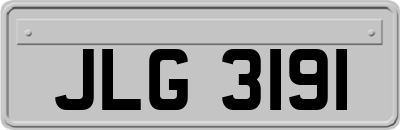 JLG 3191